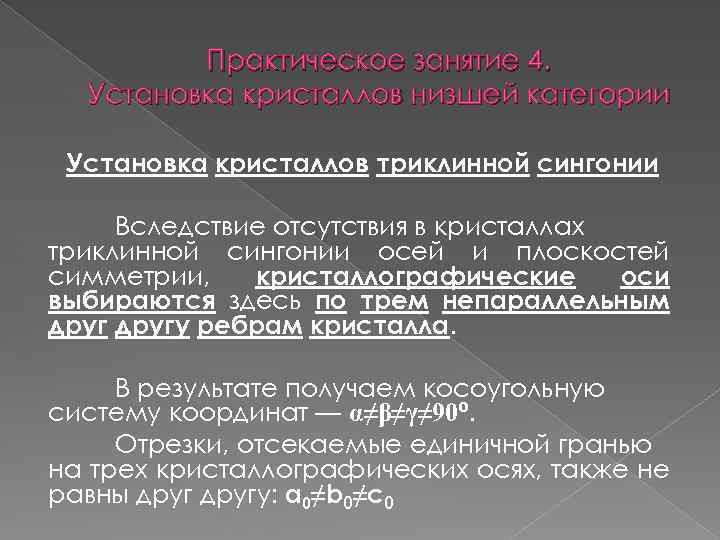 Практическое занятие 4.
Установка кристаллов низшей категории

Установка кристаллов триклинной сингонии

Вследствие отсутствия в кристаллах триклинной сингонии осей и плоскостей симметрии, кристаллографические оси выбираются здесь по трем непараллельным друг другу ребрам кристалла.

В результате получаем косоугольную систему координат — $\alpha \neq \beta \neq \gamma \neq 90^o$.

Отрезки, отсекаемые единичной гранью на трех кристаллографических осях, также не равны друг другу: $a_0 \neq b_0 \neq c_0$